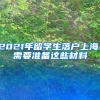 2021年留学生落户上海需要准备这些材料